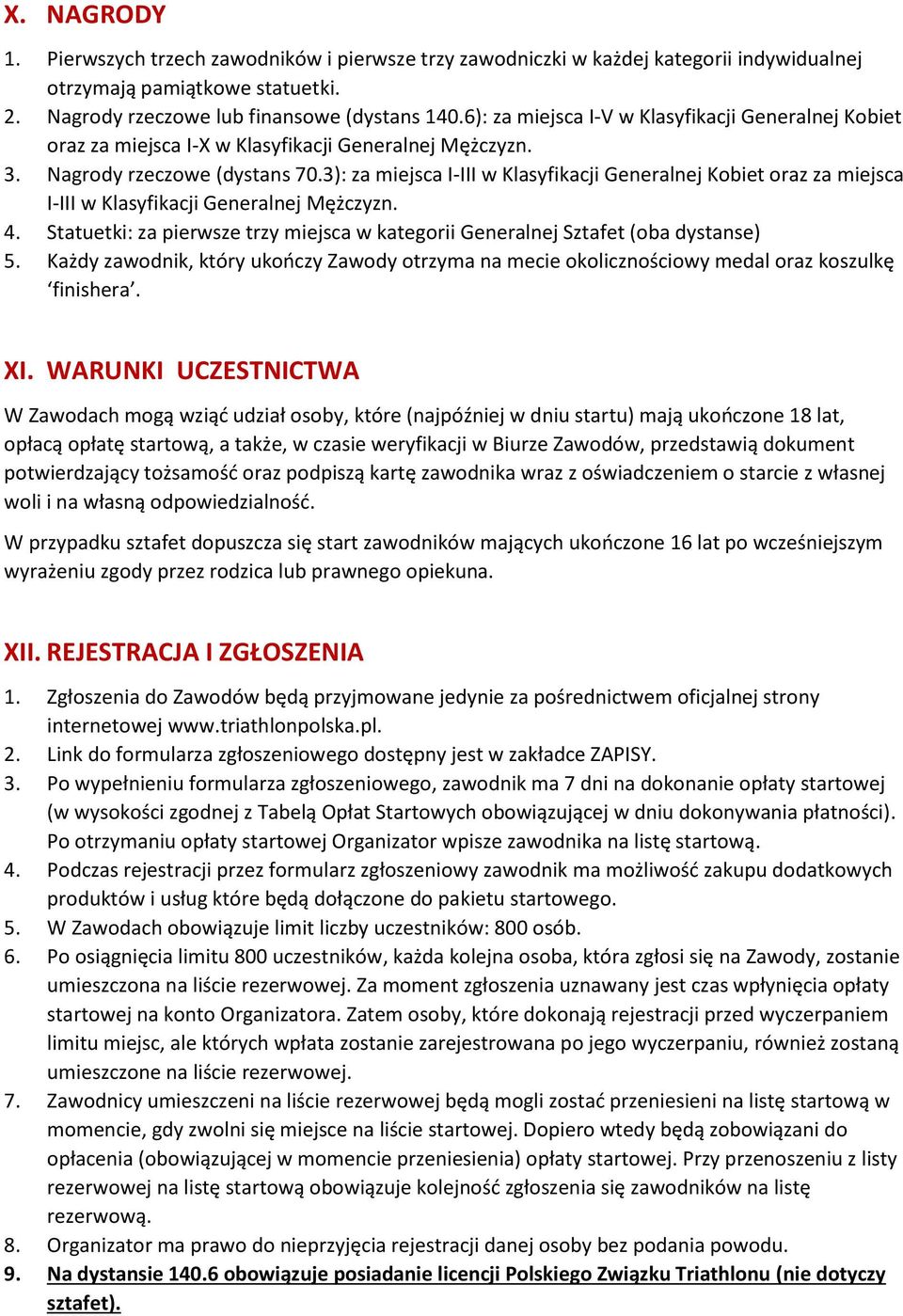 X. NAGRODY

1. Pierwszych trzech zawodników i pierwsze trzy zawodniczki w każdej kategorii indywidualnej otrzymają pamiątkowe statuetki.
2. Nagrody rzeczowe lub finansowe (dystans 140.6): za miejsca I-V w Klasyfikacji Generalnej Kobiet oraz za miejsca I-X w Klasyfikacji Generalnej Mężczyzn.
3. Nagrody rzeczowe (dystans 70.3): za miejsca I-III w Klasyfikacji Generalnej Kobiet oraz za miejsca I-III w Klasyfikacji Generalnej Mężczyzn.
4. Statuetki: za pierwsze trzy miejsca w kategorii Generalnej Sztafet (oba dystanse)
5. Każdy zawodnik, który ukończy Zawody otrzyma na mecie okolicznościowy medal oraz koszulkę ‘finishera’.

XI. WARUNKI UCZESTNICTWA

W Zawodach mogą wziąć udział osoby, które (najpóźniej w dniu startu) mają ukończone 18 lat, opłacą opłatę startową, a także, w czasie weryfikacji w Biurze Zawodów, przedstawią dokument potwierdzający tożsamość oraz podpiszą kartę zawodnika wraz z oświadczeniem o starcie z własnej woli i na własną odpowiedzialność.

W przypadku sztafet dopuszcza się start zawodników mających ukończone 16 lat po wcześniejszym wyrażeniu zgody przez rodzica lub prawnego opiekuna.

XII. REJESTRACJA I ZGŁOSZENIA

1. Zgłoszenia do Zawodów będą przyjmowane jedynie za pośrednictwem oficjalnej strony internetowej www.triathlonpolska.pl.
2. Link do formularza zgłoszeniowego dostępny jest w zakładce ZAPISY.
3. Po wypełnieniu formularza zgłoszeniowego, zawodnik ma 7 dni na dokonanie opłaty startowej (w wysokości zgodnej z Tabelą Opłat Startowych obowiązującej w dniu dokonywania płatności). Po otrzymaniu opłaty startowej Organizator wpisze zawodnika na listę startową.
4. Podczas rejestracji przez formularz zgłoszeniowy zawodnik ma możliwość zakupu dodatkowych produktów i usług które będą dołączone do pakietu startowego.
5. W Zawodach obowiązuje limit liczby uczestników: 800 osób.
6. Po osiągnięcia limitu 800 uczestników, każda kolejna osoba, która zgłosi się na Zawody, zostanie umieszczona na liście rezerwowej. Za moment zgłoszenia uznawany jest czas wpłynięcia opłaty startowej na konto Organizatora. Zatem osoby, które dokonają rejestracji przed wyczerpaniem limitu miejsc, ale których wpłata zostanie zarejestrowana po jego wyczerpaniu, również zostaną umieszczone na liście rezerwowej.
7. Zawodnicy umieszczeni na liście rezerwowej będą mogli zostać przeniesieni na listę startową w momencie, gdy zwolni się miejsce na liście startowej. Dopiero wtedy będą zobowiązani do opłacenia (obowiązującej w momencie przeniesienia) opłaty startowej. Przy przenoszeniu z listy rezerwowej na listę startową obowiązuje kolejność zgłoszenia się zawodników na listę rezerwową.
8. Organizator ma prawo do nieprzyjęcia rejestracji danej osoby bez podania powodu.
9. Na dystansie 140.6 obowiązuje posiadanie licencji Polskiego Związku Triathlonu (nie dotyczy sztafet).